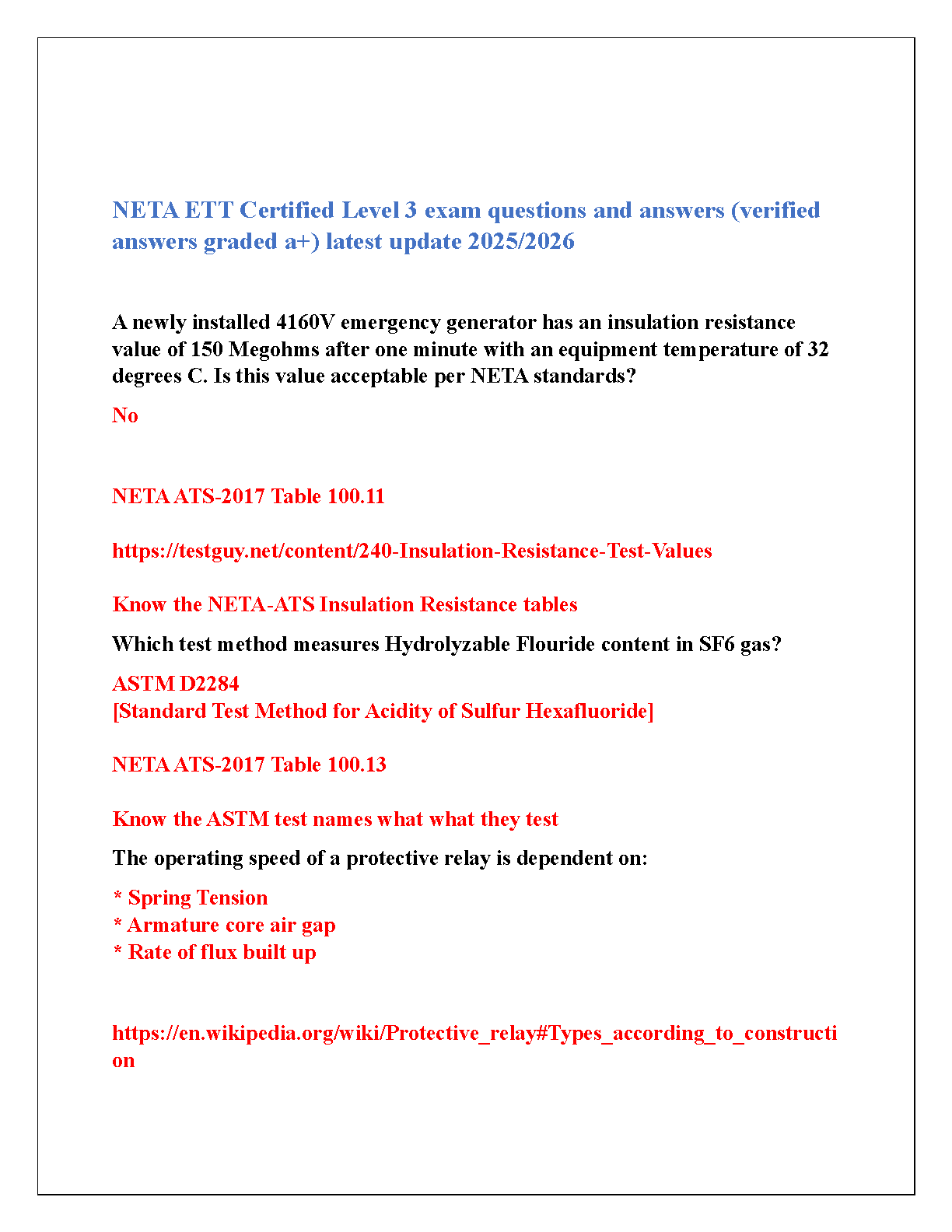 NETA ETT Certified Level 3 exam questions and answers (verified answers graded a+) latest update 2025/2026

A newly installed 4160V emergency generator has an insulation resistance value of 150 Megohms after one minute with an equipment temperature of 32 degrees C. Is this value acceptable per NETA standards?

No

NETA ATS-2017 Table 100.11

https://testguy.net/content/240-Insulation-Resistance-Test-Values

Know the NETA-ATS Insulation Resistance tables

Which test method measures Hydrolyzable Flouride content in SF6 gas?

ASTM D2284
[Standard Test Method for Acidity of Sulfur Hexafluoride]

NETA ATS-2017 Table 100.13

Know the ASTM test names what what they test

The operating speed of a protective relay is dependent on:

* Spring Tension
* Armature core air gap
* Rate of flux built up

https://en.wikipedia.org/wiki/Protective_relay#Types_according_to_construction